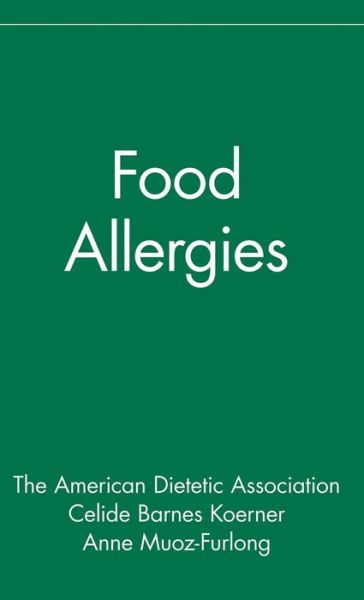 Food
Allergies

The American Dietetic Association
Celide Barnes Koerner
Anne Muoz-Furlong